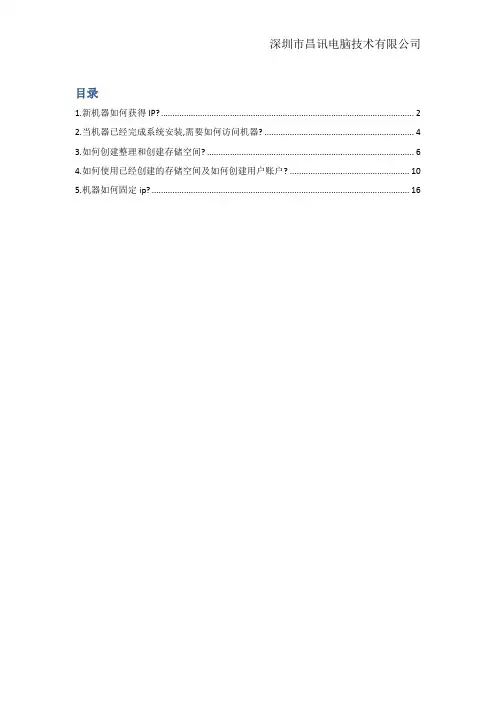 深圳市昌讯电脑技术有限公司

目录

1.新机器如何获得IP? 2

2.当机器已经完成系统安装,需要如何访问机器? 4

3.如何创建整理和创建存储空间? 6

4.如何使用已经创建的存储空间及如何创建用户账户? 10

5.机器如何固定ip? 16